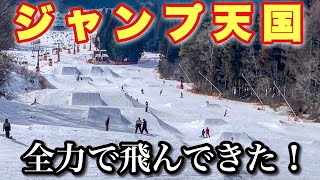 ジャンプ天国

全力で飛んできた！